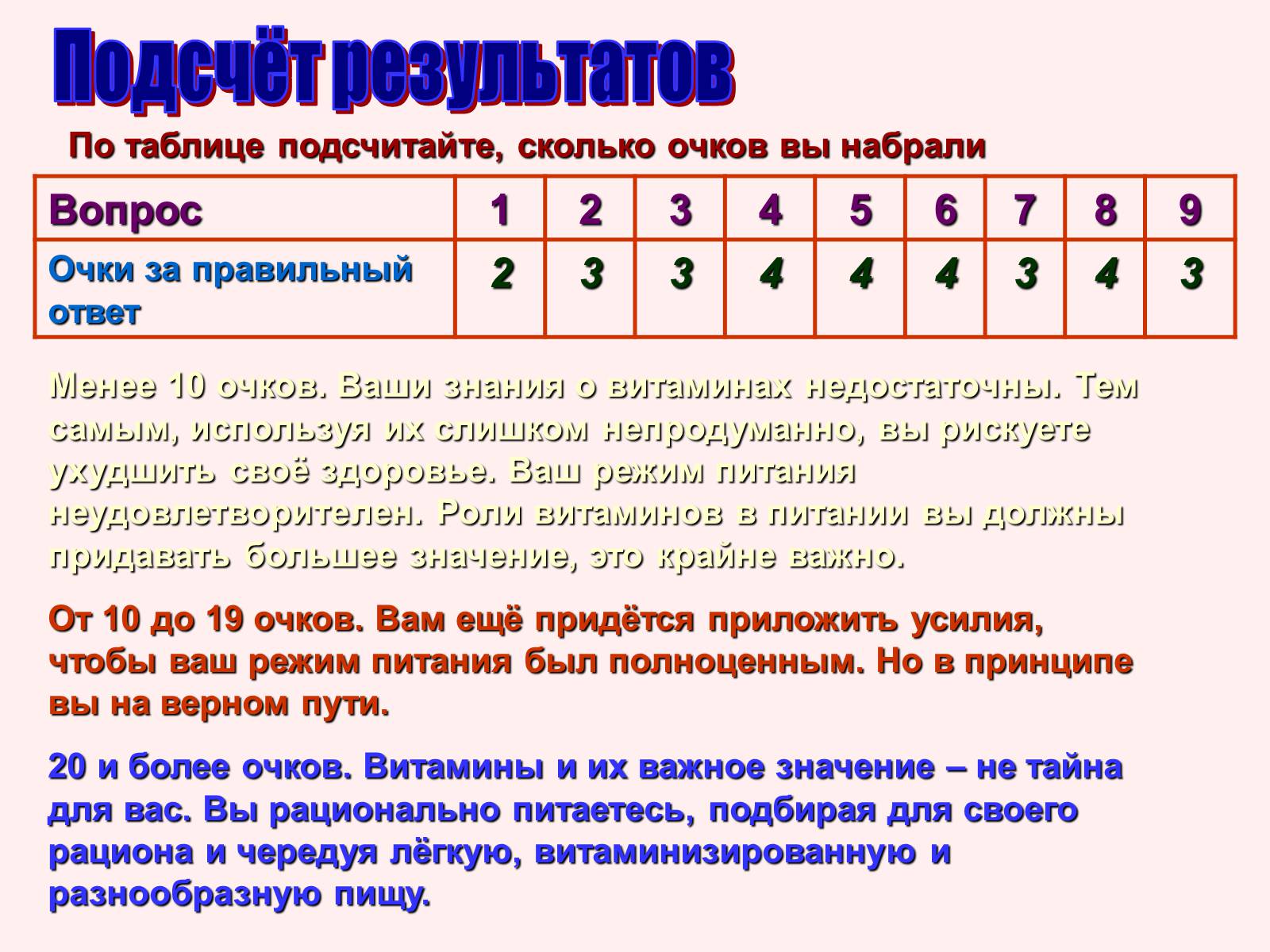 Подсчёт результатов

По таблице подсчитайте, сколько очков вы набрали

| Вопрос | 1 | 2 | 3 | 4 | 5 | 6 | 7 | 8 | 9 |
|---|---|---|---|---|---|---|---|---|---|
| Очки за правильный ответ | 2 | 3 | 3 | 4 | 4 | 4 | 3 | 4 | 3 |

Менее 10 очков. Ваши знания о витаминах недостаточны. Тем самым, используя их слишком непродуманно, вы рискуете ухудшить своё здоровье. Ваш режим питания неудовлетворителен. Роли витаминов в питании вы должны придавать большее значение, это крайне важно.

От 10 до 19 очков. Вам ещё придётся приложить усилия, чтобы ваш режим питания был полноценным. Но в принципе вы на верном пути.

20 и более очков. Витамины и их важное значение – не тайна для вас. Вы рационально питаетесь, подбирая для своего рациона и чередуя лёгкую, витаминизированную и разнообразную пищу.